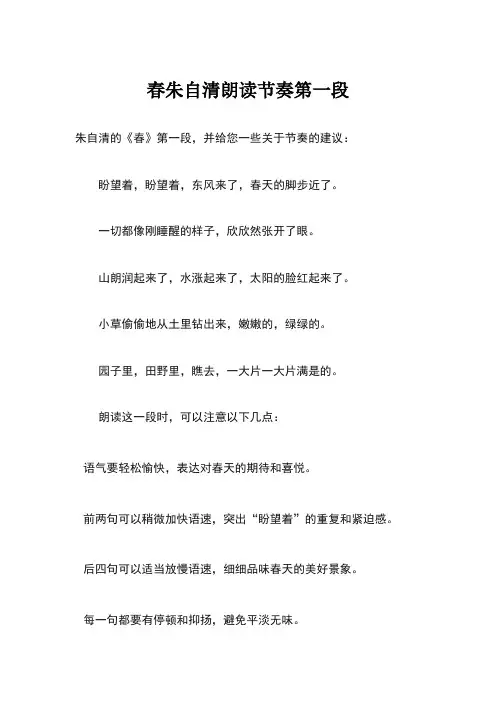 春朱自清朗读节奏第一段

朱自清的《春》第一段，并给您一些关于节奏的建议：

盼望着，盼望着，东风来了，春天的脚步近了。

一切都像刚睡醒的样子，欣欣然张开了眼。

山朗润起来了，水涨起来了，太阳的脸红起来了。

小草偷偷地从土里钻出来，嫩嫩的，绿绿的。

园子里，田野里，瞧去，一大片一大片满是的。

朗读这一段时，可以注意以下几点：

语气要轻松愉快，表达对春天的期待和喜悦。

前两句可以稍微加快语速，突出“盼望着”的重复和紧迫感。

后四句可以适当放慢语速，细细品味春天的美好景象。

每一句都要有停顿和抑扬，避免平淡无味。